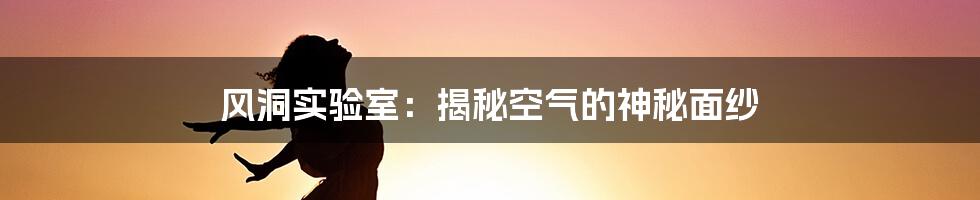 风洞实验室：揭秘空气的神秘面纱